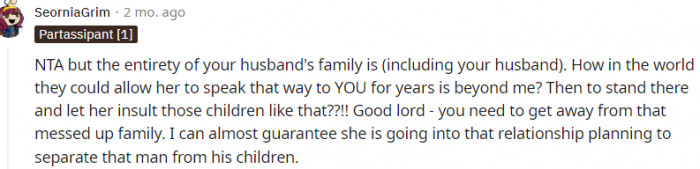 SeorniaGrim · 2 mo. ago

Partassipant [1]

NTA but the entirety of your husband's family is (including your husband). How in the world they could allow her to speak that way to YOU for years is beyond me? Then to stand there and let her insult those children like that??!! Good lord - you need to get away from that messed up family. I can almost guarantee she is going into that relationship planning to separate that man from his children.